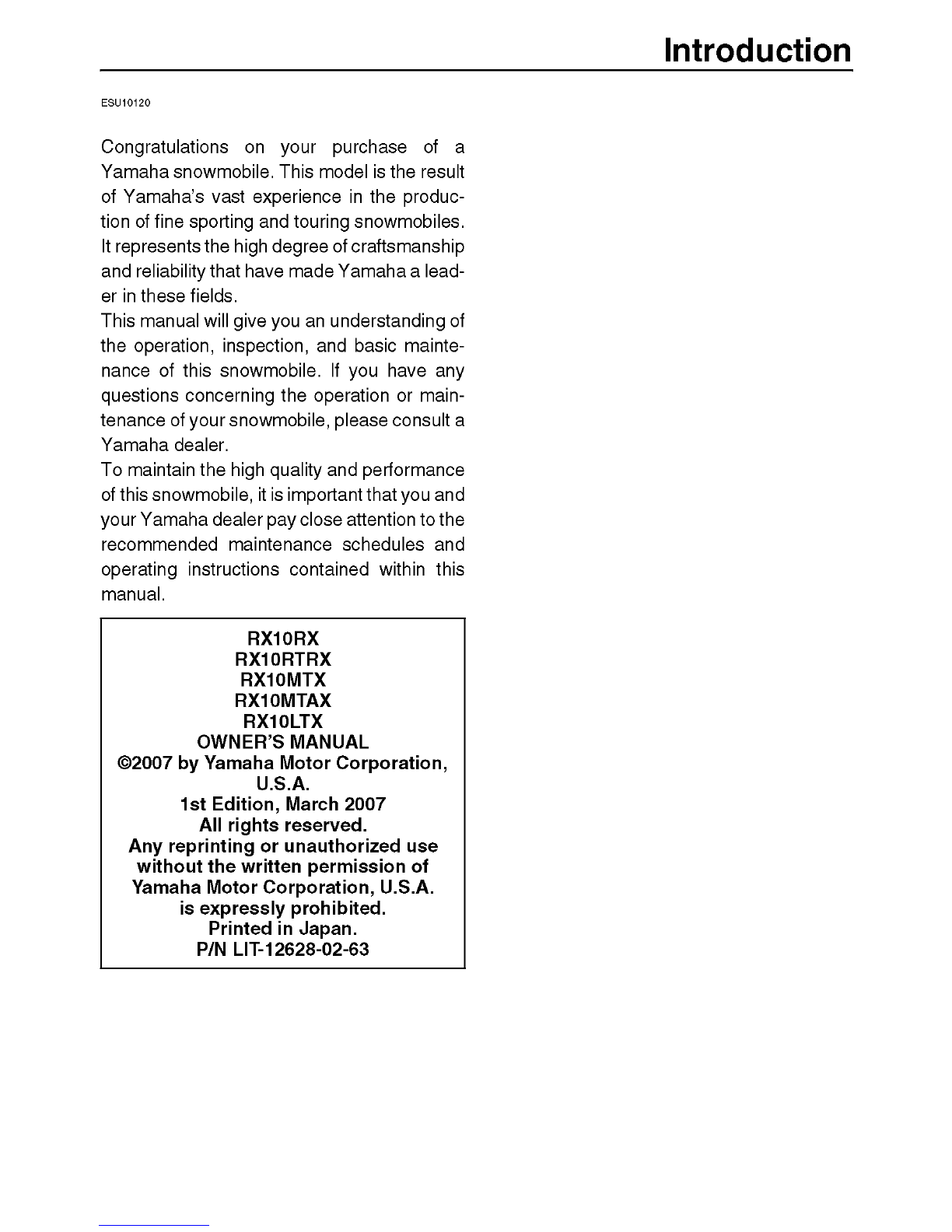 Introduction

ESU10120

Congratulations on your purchase of a Yamaha snowmobile. This model is the result of Yamaha's vast experience in the production of fine sporting and touring snowmobiles. It represents the high degree of craftsmanship and reliability that have made Yamaha a leader in these fields.
This manual will give you an understanding of the operation, inspection, and basic maintenance of this snowmobile. If you have any questions concerning the operation or maintenance of your snowmobile, please consult a Yamaha dealer.
To maintain the high quality and performance of this snowmobile, it is important that you and your Yamaha dealer pay close attention to the recommended maintenance schedules and operating instructions contained within this manual.

RX10RX
RX10RTRX
RX10MTX
RX10MTAX
RX10LTX
OWNER'S MANUAL
©2007 by Yamaha Motor Corporation, U.S.A.
1st Edition, March 2007
All rights reserved.
Any reprinting or unauthorized use without the written permission of Yamaha Motor Corporation, U.S.A. is expressly prohibited.
Printed in Japan.
P/N LIT-12628-02-63